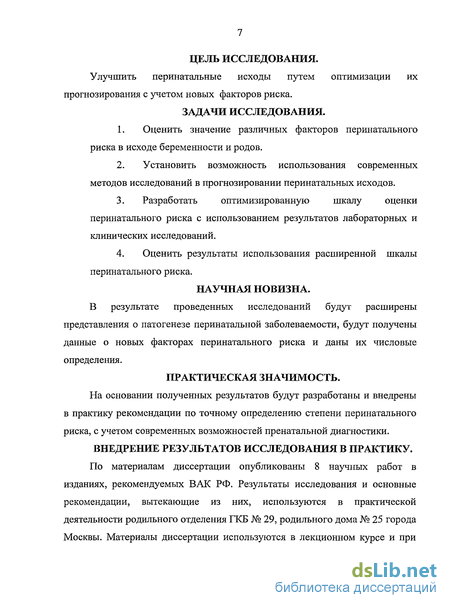 7

ЦЕЛЬ ИССЛЕДОВАНИЯ.

Улучшить перинатальные исходы путем оптимизации их прогнозирования с учетом новых факторов риска.

ЗАДАЧИ ИССЛЕДОВАНИЯ.

1. Оценить значение различных факторов перинатального риска в исходе беременности и родов.

2. Установить возможность использования современных методов исследований в прогнозировании перинатальных исходов.

3. Разработать оптимизированную шкалу оценки перинатального риска с использованием результатов лабораторных и клинических исследований.

4. Оценить результаты использования расширенной шкалы перинатального риска.

НАУЧНАЯ НОВИЗНА.

В результате проведенных исследований будут расширены представления о патогенезе перинатальной заболеваемости, будут получены данные о новых факторах перинатального риска и даны их числовые определения.

ПРАКТИЧЕСКАЯ ЗНАЧИМОСТЬ.

На основании полученных результатов будут разработаны и внедрены в практику рекомендации по точному определению степени перинатального риска, с учетом современных возможностей пренатальной диагностики.

ВНЕДРЕНИЕ РЕЗУЛЬТАТОВ ИССЛЕДОВАНИЯ В ПРАКТИКУ.

По материалам диссертации опубликованы 8 научных работ в изданиях, рекомендуемых ВАК РФ. Результаты исследования и основные рекомендации, вытекающие из них, используются в практической деятельности родильного отделения ГКБ № 29, родильного дома № 25 города Москвы. Материалы диссертации используются в лекционном курсе и при

dsLib.net
библиотека диссертаций